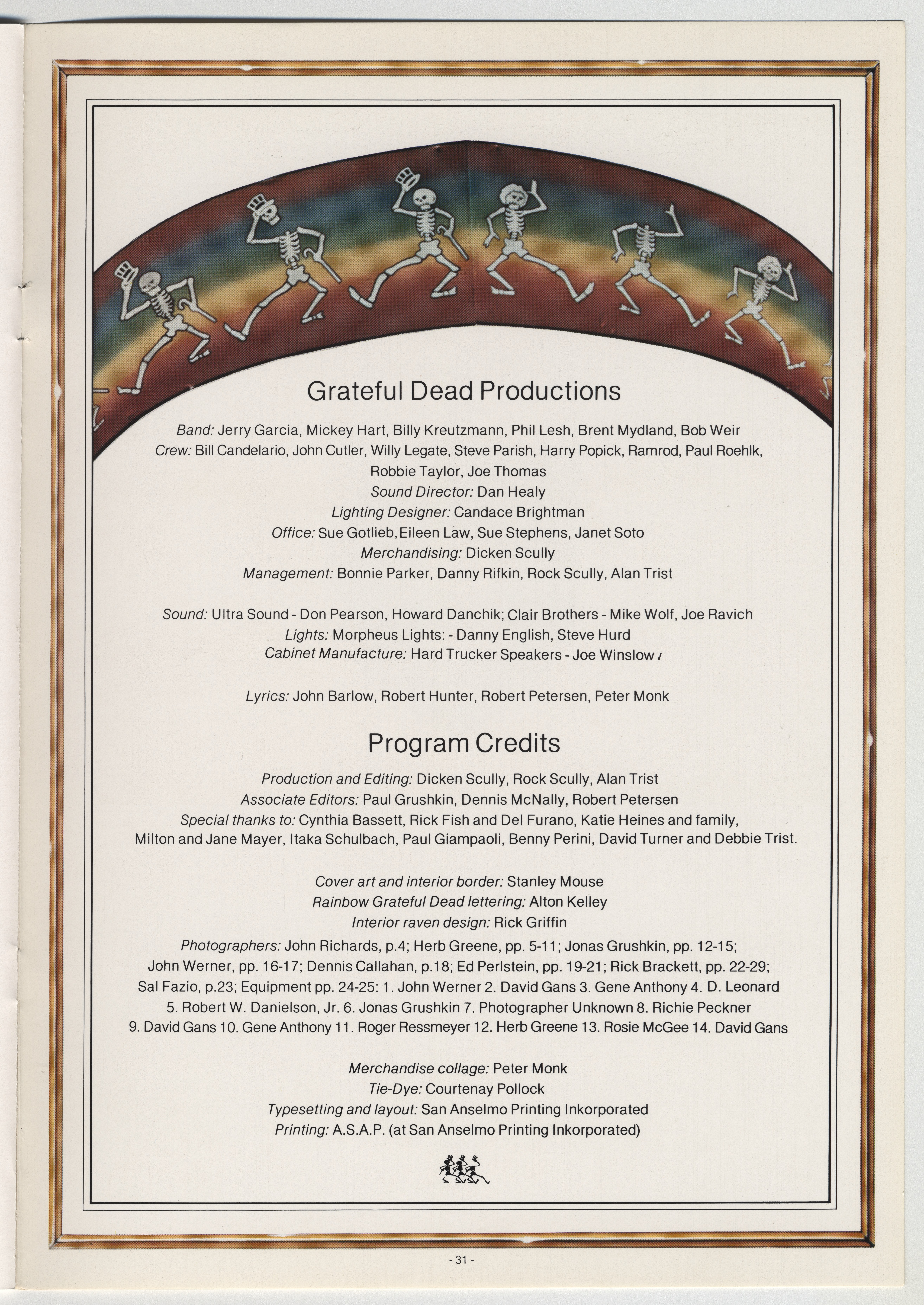 Grateful Dead Productions

Band: Jerry Garcia, Mickey Hart, Billy Kreutzmann, Phil Lesh, Brent Mydland, Bob Weir
Crew: Bill Candelario, John Cutler, Willy Legate, Steve Parish, Harry Popick, Ramrod, Paul Roehlk, Robbie Taylor, Joe Thomas
Sound Director: Dan Healy
Lighting Designer: Candace Brightman
Office: Sue Gotlieb, Eileen Law, Sue Stephens, Janet Soto
Merchandising: Dicken Scully
Management: Bonnie Parker, Danny Rifkin, Rock Scully, Alan Trist

Sound: Ultra Sound - Don Pearson, Howard Danchik; Clair Brothers - Mike Wolf, Joe Ravich
Lights: Morpheus Lights: - Danny English, Steve Hurd
Cabinet Manufacture: Hard Trucker Speakers - Joe Winslow

Lyrics: John Barlow, Robert Hunter, Robert Petersen, Peter Monk

Program Credits

Production and Editing: Dicken Scully, Rock Scully, Alan Trist
Associate Editors: Paul Grushkin, Dennis McNally, Robert Petersen
Special thanks to: Cynthia Bassett, Rick Fish and Del Furano, Katie Heines and family, Milton and Jane Mayer, Itaka Schulbach, Paul Giampaoli, Benny Perini, David Turner and Debbie Trist.

Cover art and interior border: Stanley Mouse
Rainbow Grateful Dead lettering: Alton Kelley
Interior raven design: Rick Griffin
Photographers: John Richards, p.4; Herb Greene, pp. 5-11; Jonas Grushkin, pp. 12-15; John Werner, pp. 16-17; Dennis Callahan, p.18; Ed Perlstein, pp. 19-21; Rick Brackett, pp. 22-29; Sal Fazio, p.23; Equipment pp. 24-25: 1. John Werner 2. David Gans 3. Gene Anthony 4. D. Leonard 5. Robert W. Danielson, Jr. 6. Jonas Grushkin 7. Photographer Unknown 8. Richie Peckner 9. David Gans 10. Gene Anthony 11. Roger Ressmeyer 12. Herb Greene 13. Rosie McGee 14. David Gans

Merchandise collage: Peter Monk
Tie-Dye: Courtenay Pollock
Typesetting and layout: San Anselmo Printing Inkorporated
Printing: A.S.A.P. (at San Anselmo Printing Inkorporated)

- 31 -